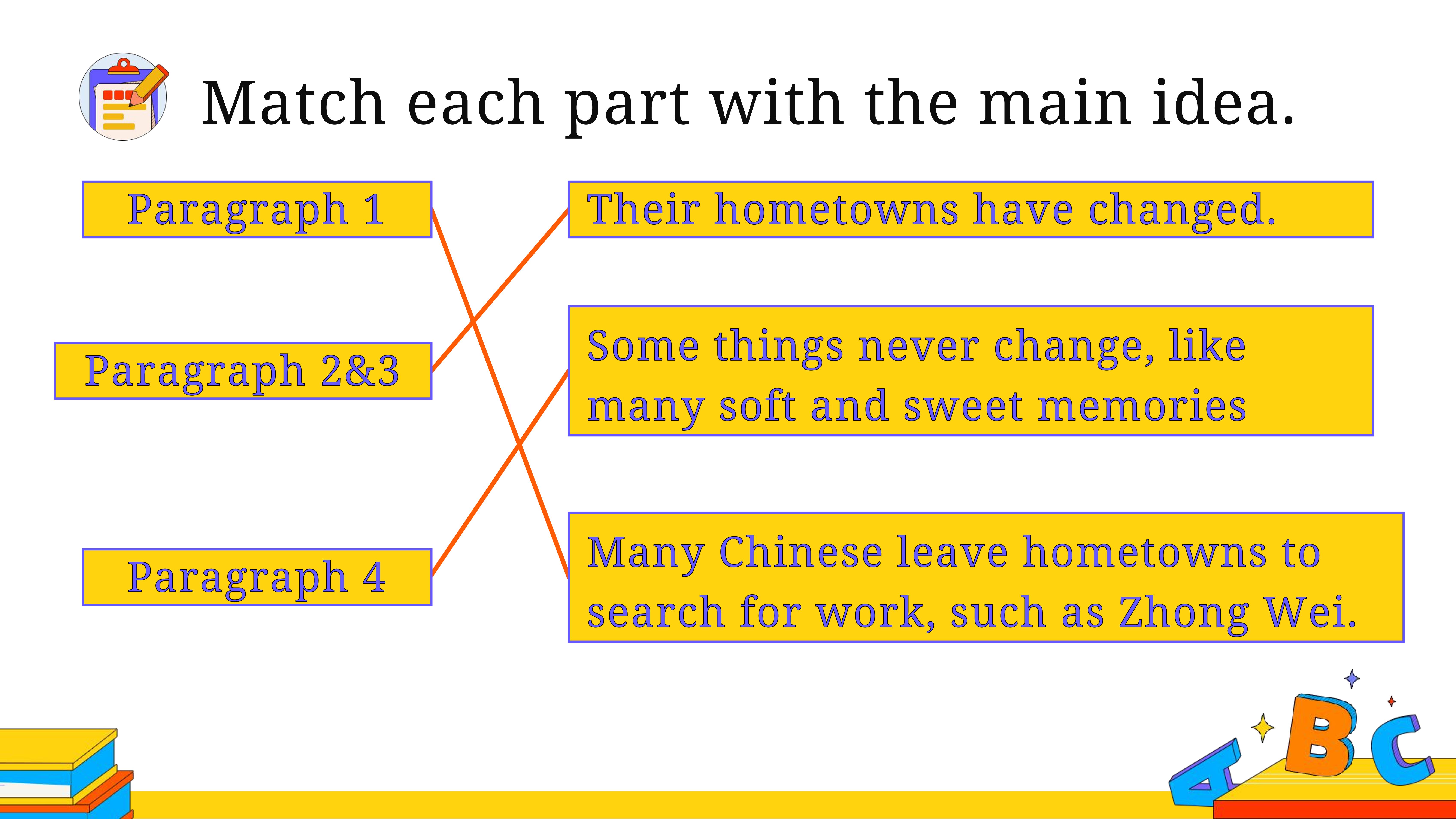 Match each part with the main idea.

Paragraph 1

Paragraph 2&3

Paragraph 4

Their hometowns have changed.

Some things never change, like many soft and sweet memories

Many Chinese leave hometowns to search for work, such as Zhong Wei.

A B C